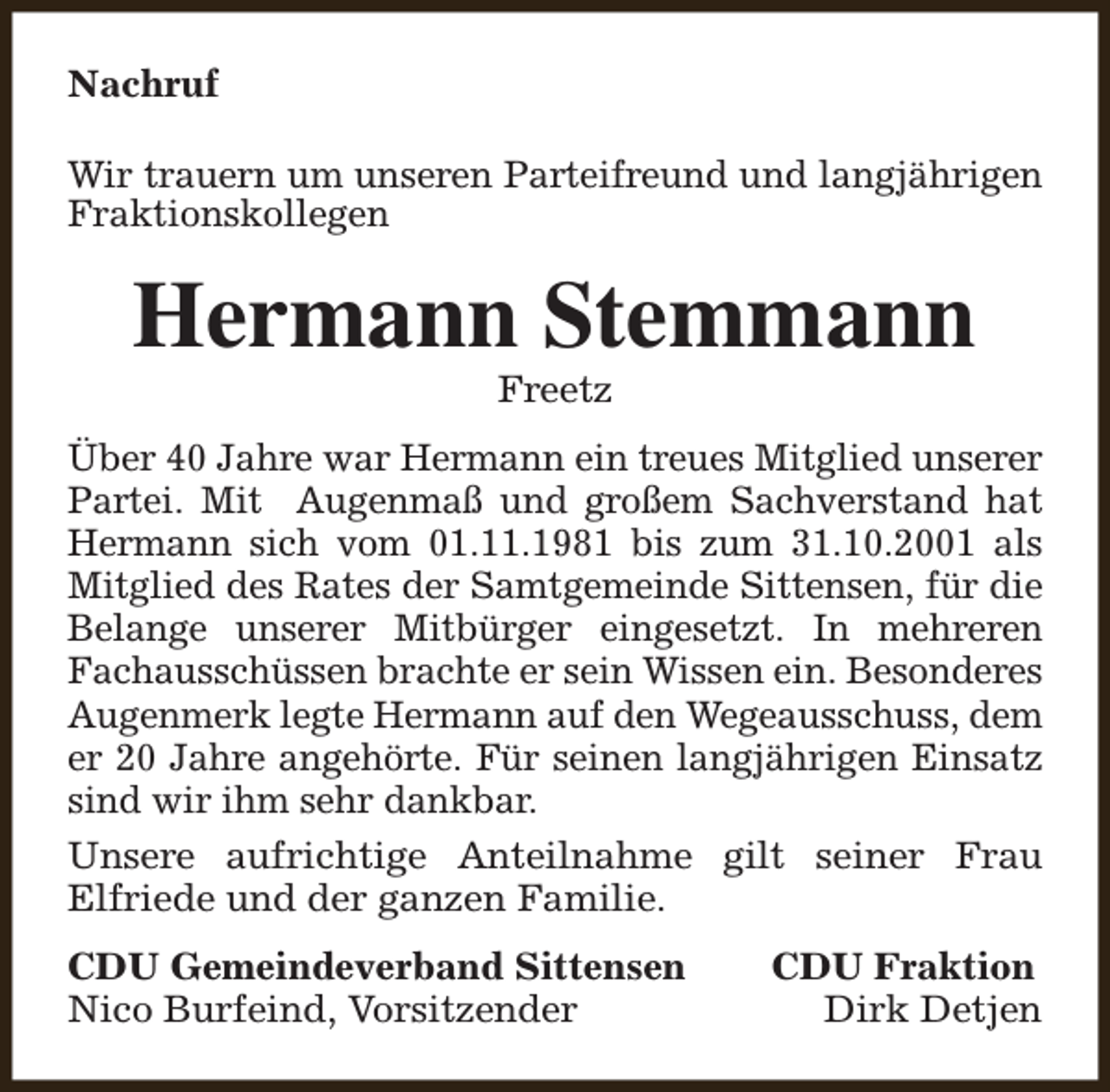 Nachruf

Wir trauern um unseren Parteifreund und langjährigen Fraktionskollegen

Hermann Stemmann

Freetz

Über 40 Jahre war Hermann ein treues Mitglied unserer Partei. Mit Augenmaß und großem Sachverstand hat Hermann sich vom 01.11.1981 bis zum 31.10.2001 als Mitglied des Rates der Samtgemeinde Sittensen, für die Belange unserer Mitbürger eingesetzt. In mehreren Fachausschüssen brachte er sein Wissen ein. Besonderes Augenmerk legte Hermann auf den Wegeausschuss, dem er 20 Jahre angehörte. Für seinen langjährigen Einsatz sind wir ihm sehr dankbar.

Unsere aufrichtige Anteilnahme gilt seiner Frau Elfriede und der ganzen Familie.

CDU Gemeindeverband Sittensen
Nico Burfeind, Vorsitzender

CDU Fraktion
Dirk Detjen